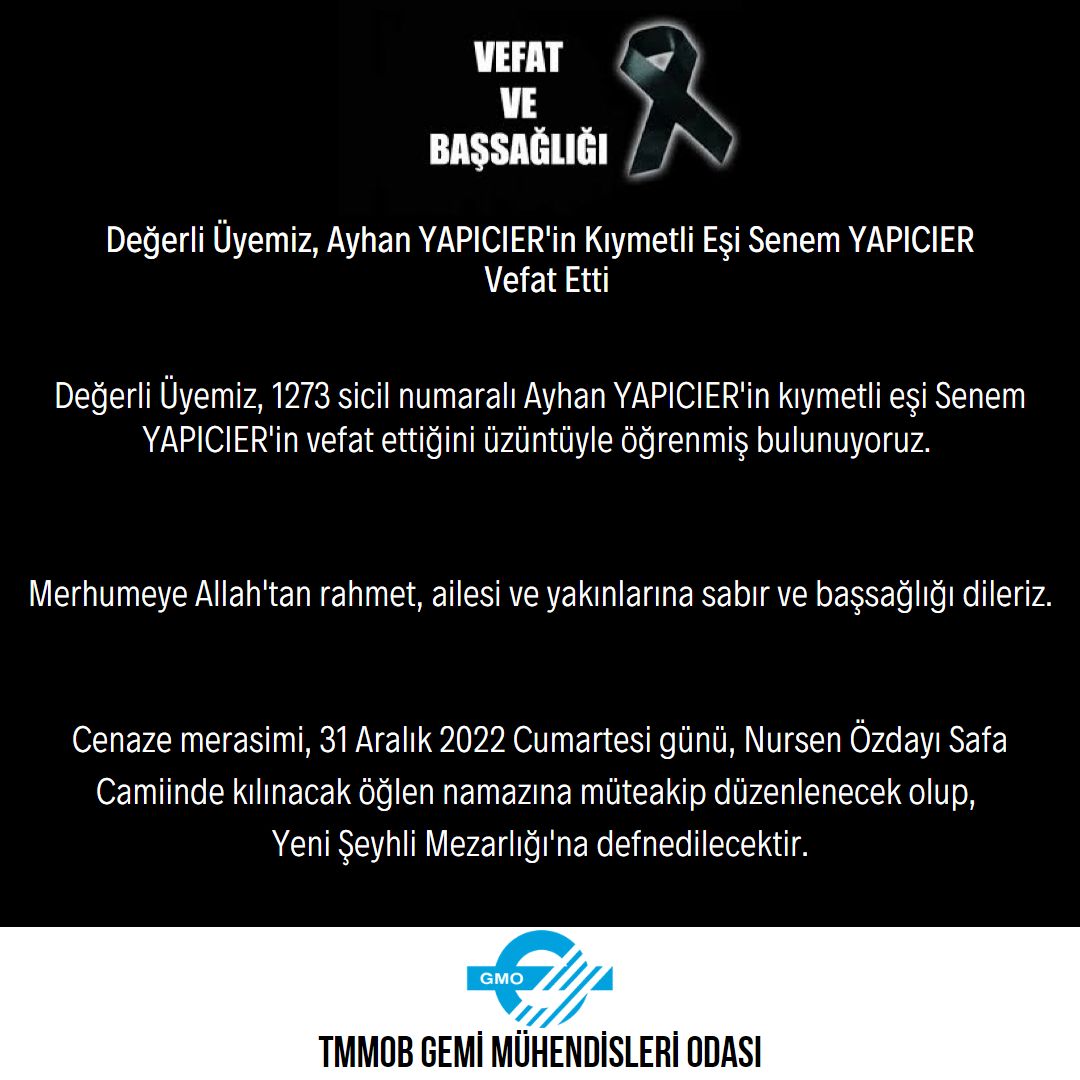 VEFAT
VE
BAŞSAĞLIĞI

Değerli Üyemiz, Ayhan YAPICIER'in Kıymetli Eşi Senem YAPICIER Vefat Etti

Değerli Üyemiz, 1273 sicil numaralı Ayhan YAPICIER'in kıymetli eşi Senem YAPICIER'in vefat ettiğini üzüntüyle öğrenmiş bulunuyoruz.

Merhumeye Allah'tan rahmet, ailesi ve yakınlarına sabır ve başsağlığı dileriz.

Cenaze merasimi, 31 Aralık 2022 Cumartesi günü, Nursen Özdayı Safa Camiinde kılınacak öğlen namazına müteakip düzenlenecek olup, Yeni Şeyhli Mezarlığı'na defnedilecektir.

GMO

TMMOB GEMİ MÜHENDİSLERİ ODASI